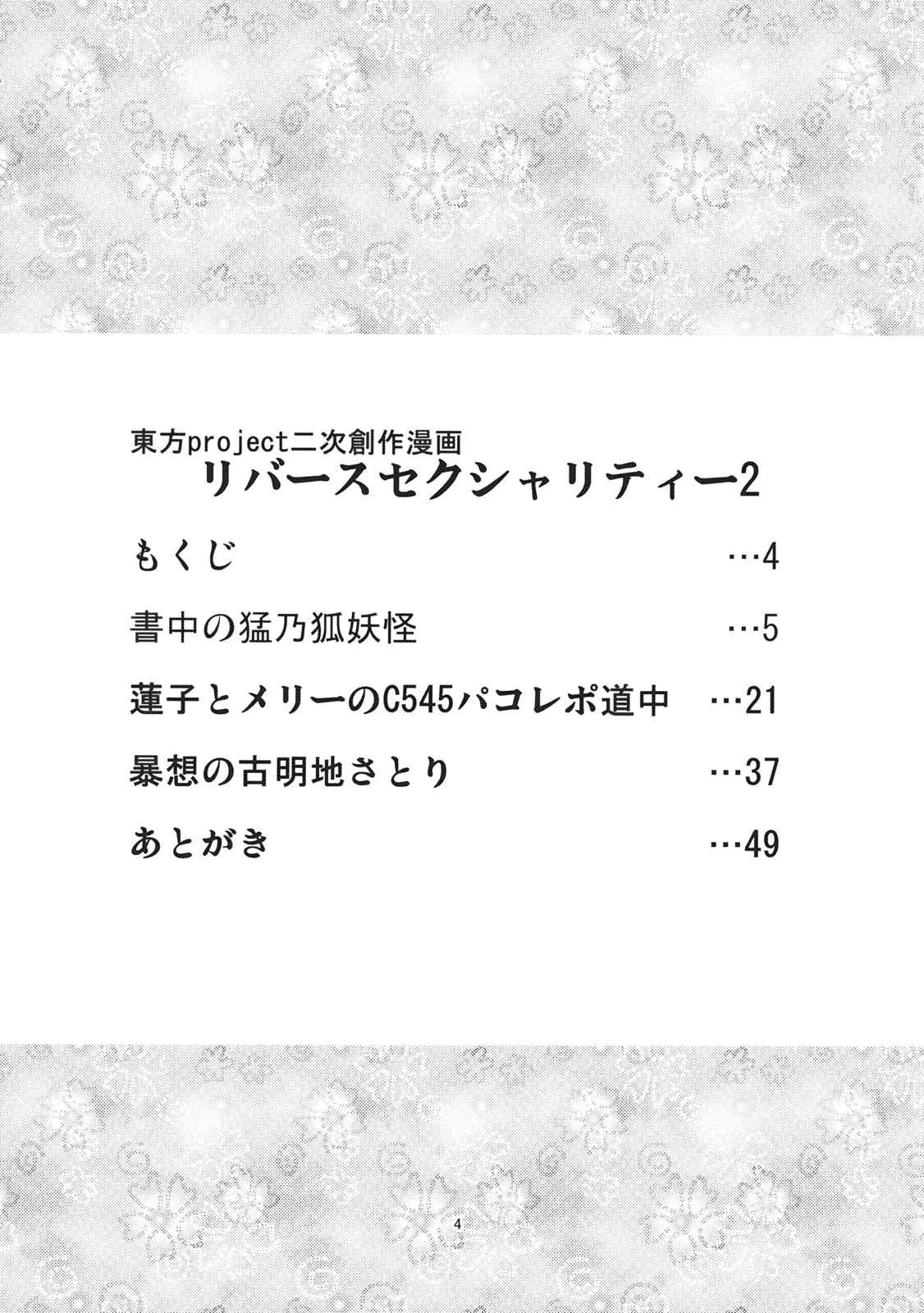 東方project二次創作漫画
リバースセクシャリティー2

もくじ …4

書中の猛乃狐妖怪 …5

蓮子とメリーのC545パコレポ道中 …21

暴想の古明地さとり …37

あとがき …49

4